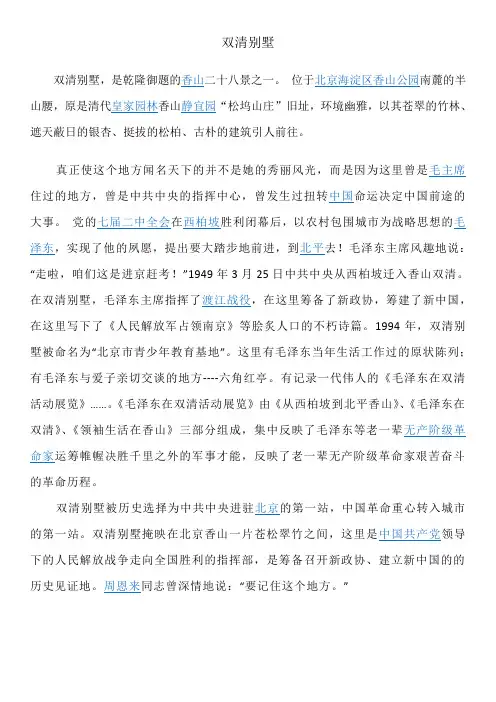 双清别墅

双清别墅，是乾隆御题的香山二十八景之一。 位于北京海淀区香山公园南麓的半山腰，原是清代皇家园林香山静宜园“松坞山庄”旧址，环境幽雅，以其苍翠的竹林、遮天蔽日的银杏、挺拔的松柏、古朴的建筑引人前往。

真正使这个地方闻名天下的并不是她的秀丽风光，而是因为这里曾是毛主席住过的地方，曾是中共中央的指挥中心，曾发生过扭转中国命运决定中国前途的大事。 党的七届二中全会在西柏坡胜利闭幕后，以农村包围城市为战略思想的毛泽东，实现了他的夙愿，提出要大踏步地前进，到北平去！毛泽东主席风趣地说：“走啦，咱们这是进京赶考！”1949 年 3 月 25 日中共中央从西柏坡迁入香山双清。在双清别墅，毛泽东主席指挥了渡江战役，在这里筹备了新政协，筹建了新中国，在这里写下了《人民解放军占领南京》等脍炙人口的不朽诗篇。1994 年，双清别墅被命名为“北京市青少年教育基地”。这里有毛泽东当年生活工作过的原状陈列；有毛泽东与爱子亲切交谈的地方----六角红亭。有记录一代伟人的《毛泽东在双清活动展览》……。《毛泽东在双清活动展览》由《从西柏坡到北平香山》、《毛泽东在双清》、《领袖生活在香山》三部分组成，集中反映了毛泽东等老一辈无产阶级革命家运筹帷幄决胜千里之外的军事才能，反映了老一辈无产阶级革命家艰苦奋斗的革命历程。

双清别墅被历史选择为中共中央进驻北京的第一站，中国革命重心转入城市的第一站。双清别墅掩映在北京香山一片苍松翠竹之间，这里是中国共产党领导下的人民解放战争走向全国胜利的指挥部，是筹备召开新政协、建立新中国的的历史见证地。周恩来同志曾深情地说：“要记住这个地方。”